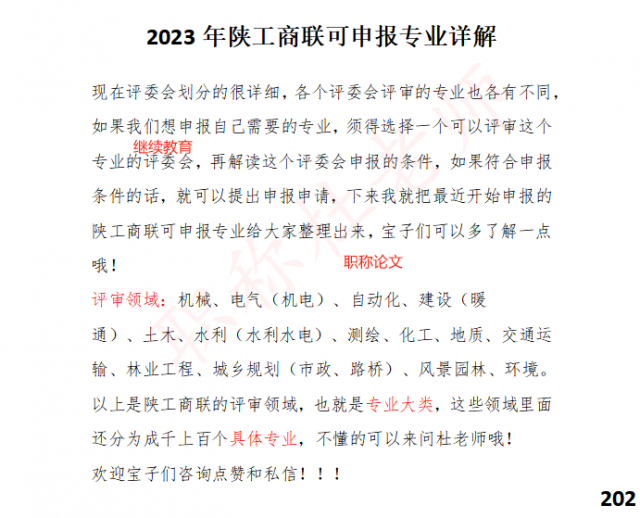 2023 年陕工商联可申报专业详解

现在评委会划分的很详细，各个评委会评审的专业也各有不同，如果我们想申报自己需要的专业，须得选择一个可以评审这个专业的评委会，再解读这个评委会申报的条件，如果符合申报条件的话，就可以提出申报申请，下来我就把最近开始申报的陕工商联可申报专业给大家整理出来，宝子们可以多了解一点哦！

继续教育

职称论文

评审领域：机械、电气（机电）、自动化、建设（暖通）、土木、水利（水利水电）、测绘、化工、地质、交通运输、林业工程、城乡规划（市政、路桥）、风景园林、环境。

以上是陕工商联的评审领域，也就是专业大类，这些领域里面还分为成千上百个具体专业，不懂的可以来问杜老师哦！

欢迎宝子们咨询点赞和私信！！！

职称杜老师

202